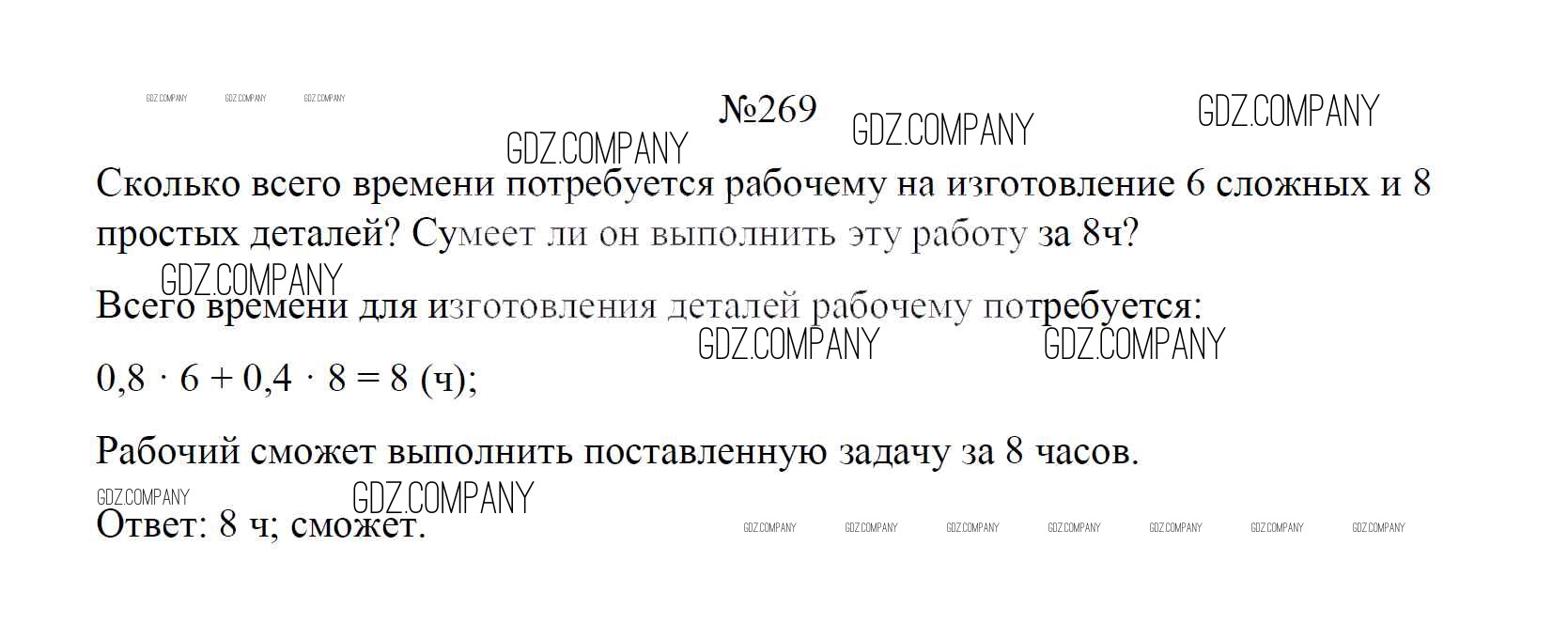 №269

Сколько всего времени потребуется рабочему на изготовление 6 сложных и 8 простых деталей? Сумеет ли он выполнить эту работу за 8ч?

Всего времени для изготовления деталей рабочему потребуется:

$0,8 \cdot 6 + 0,4 \cdot 8 = 8$ (ч);

Рабочий сможет выполнить поставленную задачу за 8 часов.

Ответ: 8 ч; сможет.

GDZ.COMPANY